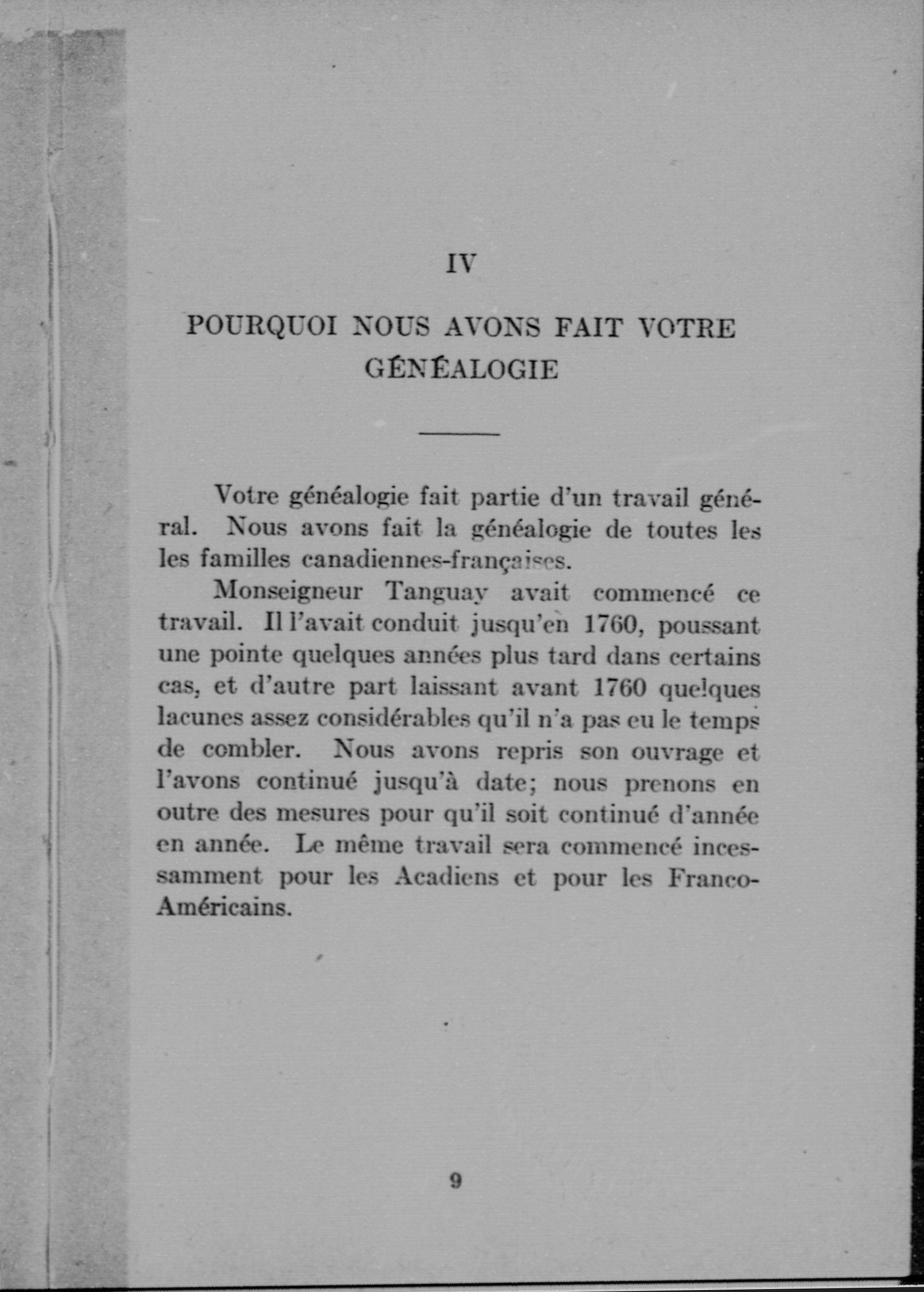 IV

POURQUOI NOUS AVONS FAIT VOTRE GÉNÉALOGIE

Votre généalogie fait partie d'un travail général. Nous avons fait la généalogie de toutes les les familles canadiennes-françaises.

Monseigneur Tanguay avait commencé ce travail. Il l'avait conduit jusqu'en 1760, poussant une pointe quelques années plus tard dans certains cas, et d'autre part laissant avant 1760 quelques lacunes assez considérables qu'il n'a pas eu le temps de combler. Nous avons repris son ouvrage et l'avons continué jusqu'à date; nous prenons en outre des mesures pour qu'il soit continué d'année en année. Le même travail sera commencé incessamment pour les Acadiens et pour les Franco-Américains.

9